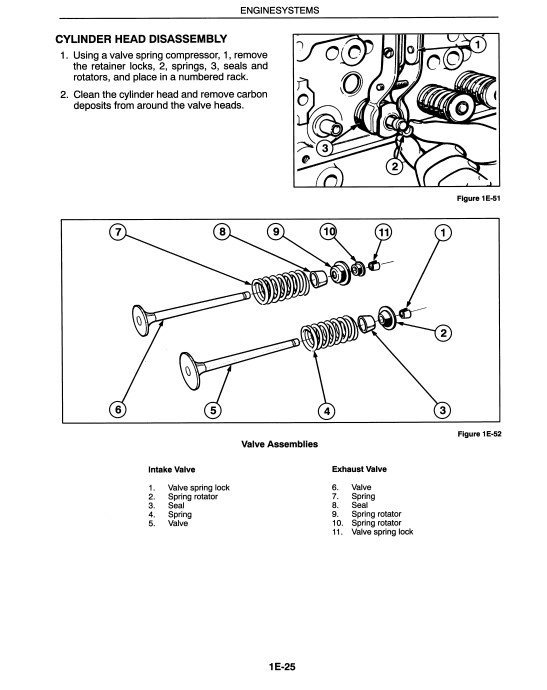 ENGINESYSTEMS

CYLINDER HEAD DISASSEMBLY

1. Using a valve spring compressor, 1, remove the retainer locks, 2, springs, 3, seals and rotators, and place in a numbered rack.

2. Clean the cylinder head and remove carbon deposits from around the valve heads.

1

3

2

Figure 1E-51

7 8 9 10 11 1

2

6 5 4 3

Figure 1E-52

Valve Assemblies

Intake Valve

1. Valve spring lock
2. Spring rotator
3. Seal
4. Spring
5. Valve

Exhaust Valve

6. Valve
7. Spring
8. Seal
9. Spring rotator
10. Spring rotator
11. Valve spring lock

1E-25